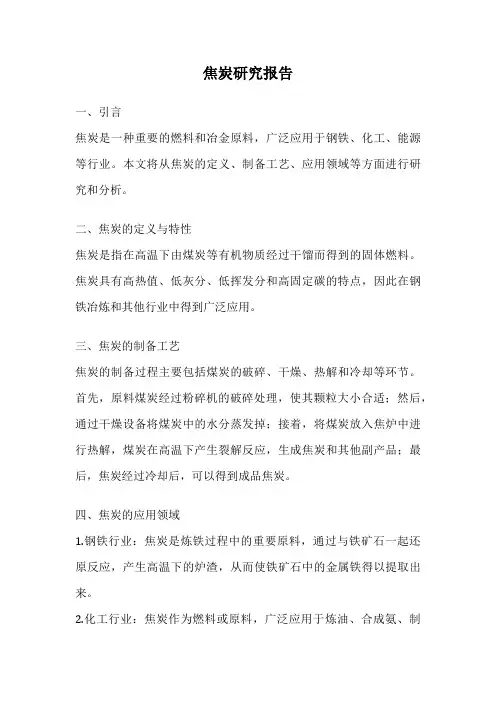 焦炭研究报告

一、引言
焦炭是一种重要的燃料和冶金原料，广泛应用于钢铁、化工、能源等行业。本文将从焦炭的定义、制备工艺、应用领域等方面进行研究和分析。

二、焦炭的定义与特性
焦炭是指在高温下由煤炭等有机物质经过干馏而得到的固体燃料。焦炭具有高热值、低灰分、低挥发分和高固定碳的特点，因此在钢铁冶炼和其他行业中得到广泛应用。

三、焦炭的制备工艺
焦炭的制备过程主要包括煤炭的破碎、干燥、热解和冷却等环节。首先，原料煤炭经过粉碎机的破碎处理，使其颗粒大小合适；然后，通过干燥设备将煤炭中的水分蒸发掉；接着，将煤炭放入焦炉中进行热解，煤炭在高温下产生裂解反应，生成焦炭和其他副产品；最后，焦炭经过冷却后，可以得到成品焦炭。

四、焦炭的应用领域
1.钢铁行业：焦炭是炼铁过程中的重要原料，通过与铁矿石一起还原反应，产生高温下的炉渣，从而使铁矿石中的金属铁得以提取出来。
2.化工行业：焦炭作为燃料或原料，广泛应用于炼油、合成氨、制